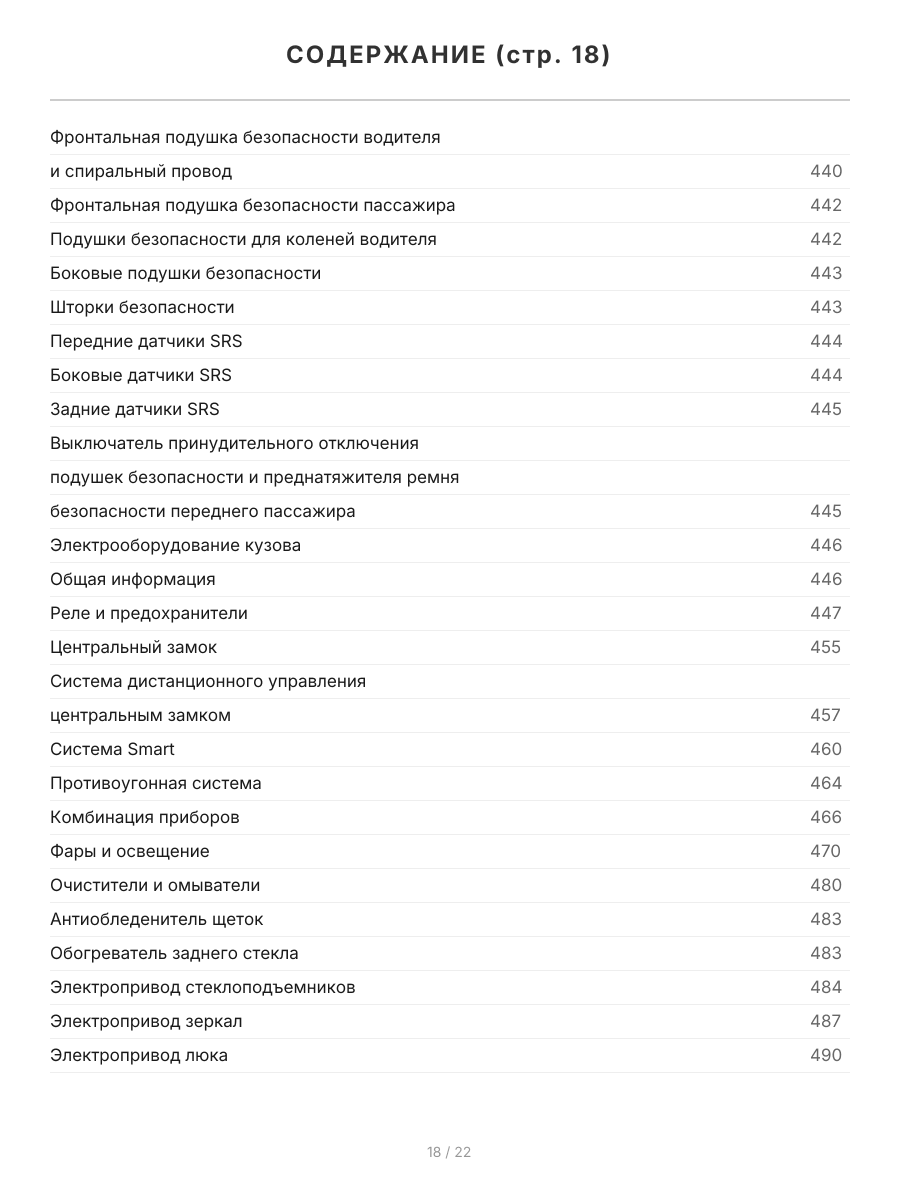 СОДЕРЖАНИЕ (стр. 18)

Фронтальная подушка безопасности водителя
и спиральный провод 440
Фронтальная подушка безопасности пассажира 442
Подушки безопасности для коленей водителя 442
Боковые подушки безопасности 443
Шторки безопасности 443
Передние датчики SRS 444
Боковые датчики SRS 444
Задние датчики SRS 445
Выключатель принудительного отключения
подушек безопасности и преднатяжителя ремня
безопасности переднего пассажира 445
Электрооборудование кузова 446
Общая информация 446
Реле и предохранители 447
Центральный замок 455
Система дистанционного управления
центральным замком 457
Система Smart 460
Противоугонная система 464
Комбинация приборов 466
Фары и освещение 470
Очистители и омыватели 480
Антиобледенитель щеток 483
Обогреватель заднего стекла 483
Электропривод стеклоподъемников 484
Электропривод зеркал 487
Электропривод люка 490

18 / 22